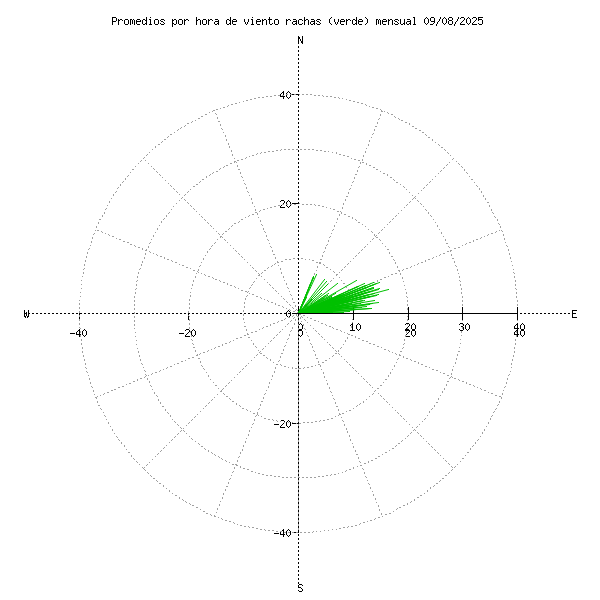 Promedios por hora de viento rachas (verde) mensual 09/08/2025

N

40

20

W

-40

-20

0

0
0

10

20
20

30

40
40

E

-20

-40

S